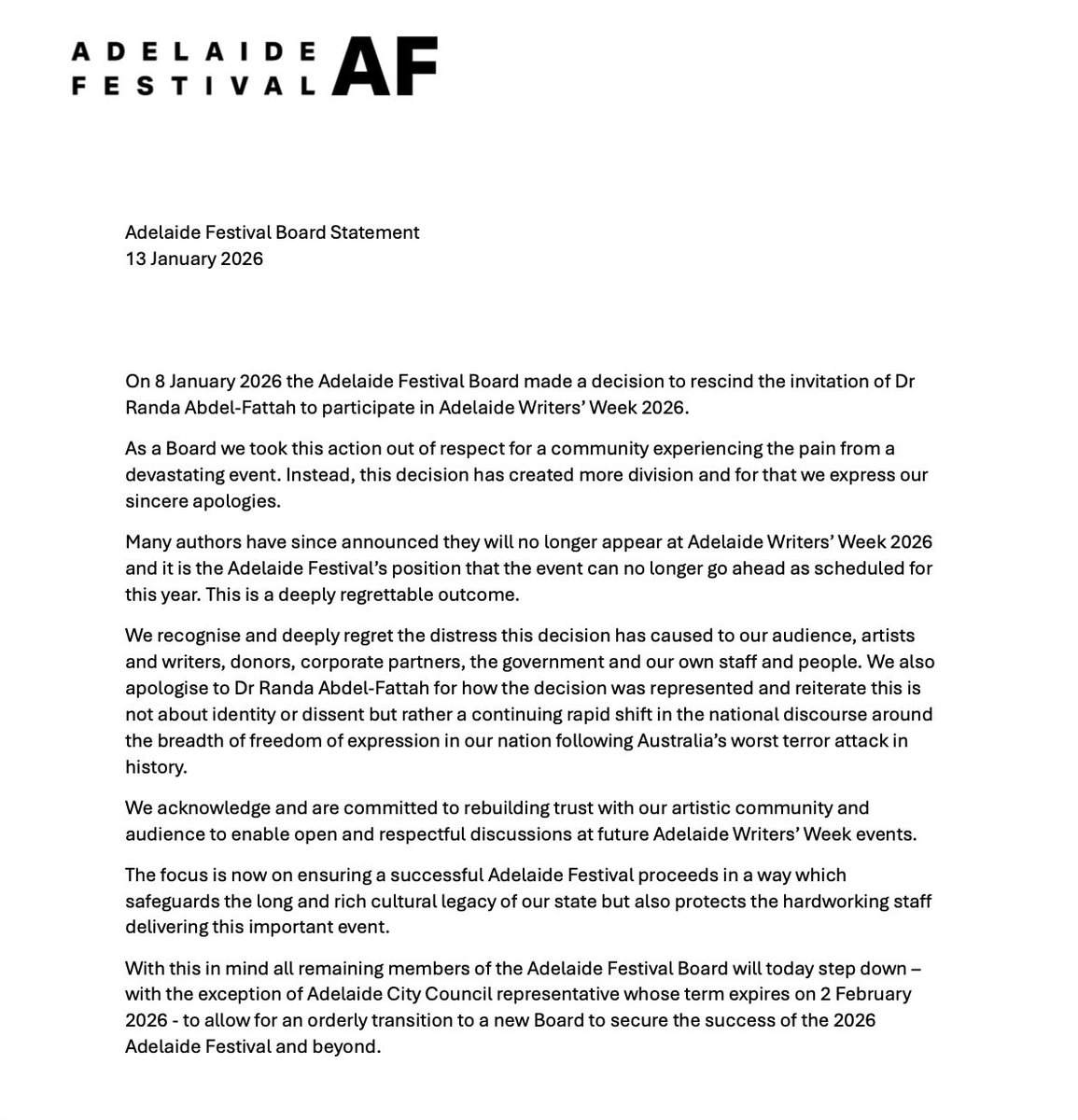 ADELAIDE FESTIVAL AF

Adelaide Festival Board Statement
13 January 2026

On 8 January 2026 the Adelaide Festival Board made a decision to rescind the invitation of Dr Randa Abdel-Fattah to participate in Adelaide Writers' Week 2026.

As a Board we took this action out of respect for a community experiencing the pain from a devastating event. Instead, this decision has created more division and for that we express our sincere apologies.

Many authors have since announced they will no longer appear at Adelaide Writers' Week 2026 and it is the Adelaide Festival's position that the event can no longer go ahead as scheduled for this year. This is a deeply regrettable outcome.

We recognise and deeply regret the distress this decision has caused to our audience, artists and writers, donors, corporate partners, the government and our own staff and people. We also apologise to Dr Randa Abdel-Fattah for how the decision was represented and reiterate this is not about identity or dissent but rather a continuing rapid shift in the national discourse around the breadth of freedom of expression in our nation following Australia's worst terror attack in history.

We acknowledge and are committed to rebuilding trust with our artistic community and audience to enable open and respectful discussions at future Adelaide Writers' Week events.

The focus is now on ensuring a successful Adelaide Festival proceeds in a way which safeguards the long and rich cultural legacy of our state but also protects the hardworking staff delivering this important event.

With this in mind all remaining members of the Adelaide Festival Board will today step down – with the exception of Adelaide City Council representative whose term expires on 2 February 2026 - to allow for an orderly transition to a new Board to secure the success of the 2026 Adelaide Festival and beyond.